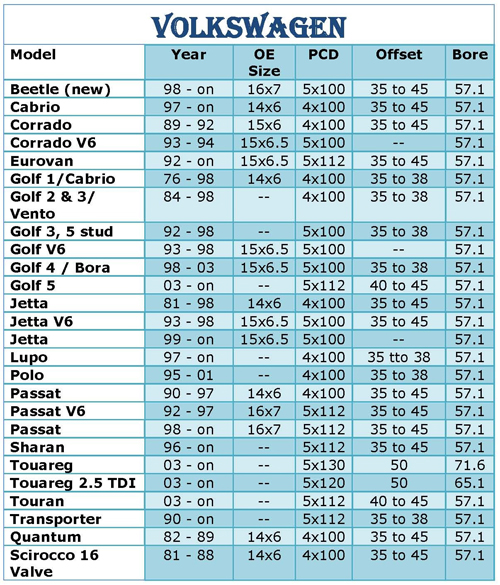 VOLKSWAGEN

| Model | Year | OE Size | PCD | Offset | Bore |
|---|---|---|---|---|---|
| Beetle (new) | 98 - on | 16x7 | 5x100 | 35 to 45 | 57.1 |
| Cabrio | 97 - on | 14x6 | 4x100 | 35 to 45 | 57.1 |
| Corrado | 89 - 92 | 15x6 | 4x100 | 35 to 45 | 57.1 |
| Corrado V6 | 93 - 94 | 15x6.5 | 5x100 | -- | 57.1 |
| Eurovan | 92 - on | 15x6.5 | 5x112 | 35 to 45 | 57.1 |
| Golf 1/Cabrio | 76 - 98 | 14x6 | 4x100 | 35 to 38 | 57.1 |
| Golf 2 & 3/ Vento | 84 - 98 | -- | 4x100 | 35 to 38 | 57.1 |
| Golf 3, 5 stud | 92 - 98 | -- | 5x100 | 35 to 38 | 57.1 |
| Golf V6 | 93 - 98 | 15x6.5 | 5x100 | -- | 57.1 |
| Golf 4 / Bora | 98 - 03 | 15x6.5 | 5x100 | 35 to 38 | 57.1 |
| Golf 5 | 03 - on | -- | 5x112 | 40 to 45 | 57.1 |
| Jetta | 81 - 98 | 14x6 | 4x100 | 35 to 45 | 57.1 |
| Jetta V6 | 93 - 98 | 15x6.5 | 5x100 | 35 to 45 | 57.1 |
| Jetta | 99 - on | 15x6.5 | 5x100 | -- | 57.1 |
| Lupo | 97 - on | -- | 4x100 | 35 tto 38 | 57.1 |
| Polo | 95 - 01 | -- | 4x100 | 35 to 38 | 57.1 |
| Passat | 90 - 97 | 14x6 | 4x100 | 35 to 45 | 57.1 |
| Passat V6 | 92 - 97 | 16x7 | 5x112 | 35 to 45 | 57.1 |
| Passat | 98 - on | 16x7 | 5x112 | 35 to 45 | 57.1 |
| Sharan | 96 - on | -- | 5x112 | 35 to 45 | 57.1 |
| Touareg | 03 - on | -- | 5x130 | 50 | 71.6 |
| Touareg 2.5 TDI | 03 - on | -- | 5x120 | 50 | 65.1 |
| Touran | 03 - on | -- | 5x112 | 40 to 45 | 57.1 |
| Transporter | 90 - on | -- | 5x112 | 35 to 38 | 57.1 |
| Quantum | 82 - 89 | 14x6 | 4x100 | 35 to 45 | 57.1 |
| Scirocco 16 Valve | 81 - 88 | 14x6 | 4x100 | 35 to 45 | 57.1 |